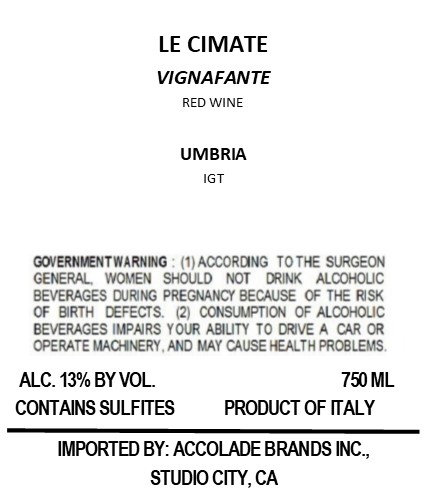 LE CIMATE

VIGNAFANTE

RED WINE

UMBRIA

IGT

GOVERNMENT WARNING : (1) ACCORDING TO THE SURGEON GENERAL, WOMEN SHOULD NOT DRINK ALCOHOLIC BEVERAGES DURING PREGNANCY BECAUSE OF THE RISK OF BIRTH DEFECTS. (2) CONSUMPTION OF ALCOHOLIC BEVERAGES IMPAIRS YOUR ABILITY TO DRIVE A CAR OR OPERATE MACHINERY, AND MAY CAUSE HEALTH PROBLEMS.

ALC. 13% BY VOL.

750 ML

CONTAINS SULFITES

PRODUCT OF ITALY

IMPORTED BY: ACCOLADE BRANDS INC., STUDIO CITY, CA